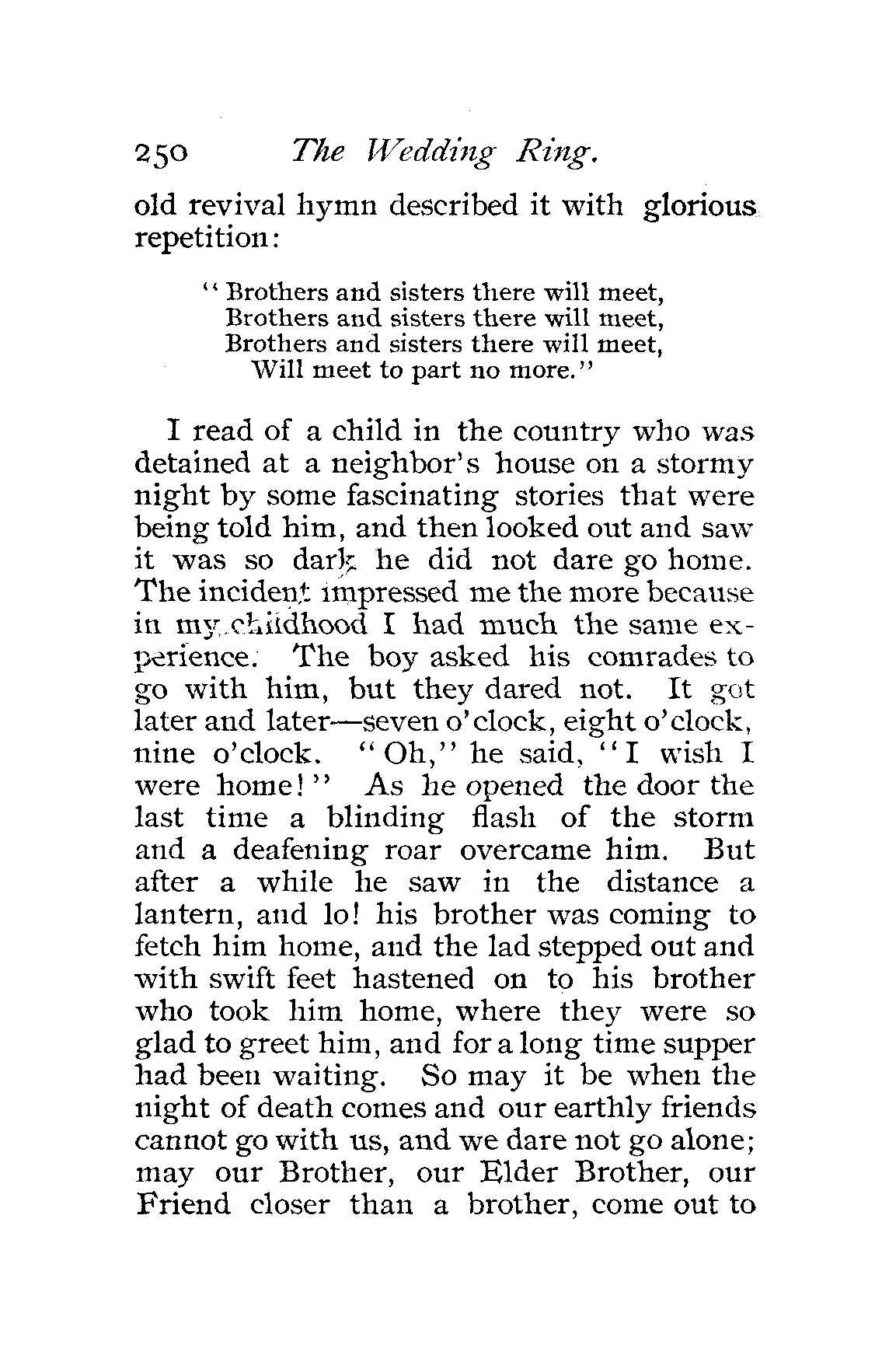 250 The Wedding Ring.

old revival hymn described it with glorious repetition:

"Brothers and sisters there will meet,
Brothers and sisters there will meet,
Brothers and sisters there will meet,
Will meet to part no more."

I read of a child in the country who was detained at a neighbor's house on a stormy night by some fascinating stories that were being told him, and then looked out and saw it was so dark he did not dare go home. The incident impressed me the more because in my childhood I had much the same experience. The boy asked his comrades to go with him, but they dared not. It got later and later—seven o'clock, eight o'clock, nine o'clock. "Oh," he said, "I wish I were home!" As he opened the door the last time a blinding flash of the storm and a deafening roar overcame him. But after a while he saw in the distance a lantern, and lo! his brother was coming to fetch him home, and the lad stepped out and with swift feet hastened on to his brother who took him home, where they were so glad to greet him, and for a long time supper had been waiting. So may it be when the night of death comes and our earthly friends cannot go with us, and we dare not go alone; may our Brother, our Elder Brother, our Friend closer than a brother, come out to